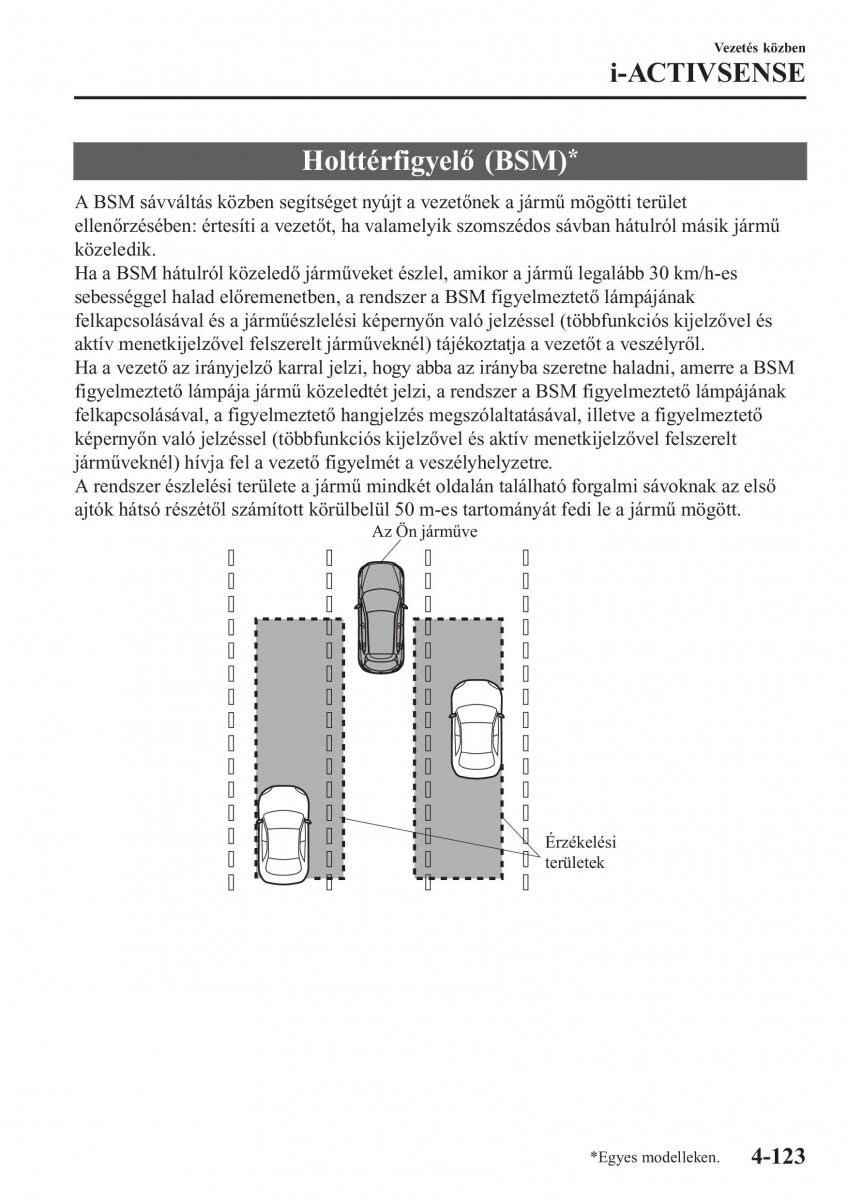 Vezetés közben
i-ACTIVSENSE

Holttérfigyelő (BSM)*

A BSM sávváltás közben segítséget nyújt a vezetőnek a jármű mögötti terület ellenőrzésében: értesíti a vezetőt, ha valamelyik szomszédos sávban hátulról másik jármű közeledik.
Ha a BSM hátulról közeledő járműveket észlel, amikor a jármű legalább 30 km/h-es sebességgel halad előremenetben, a rendszer a BSM figyelmeztető lámpájának felkapcsolásával és a járműészlelési képernyőn való jelzéssel (többfunkciós kijelzővel és aktív menetkijelzővel felszerelt járműveknél) tájékoztatja a vezetőt a veszélyről.
Ha a vezető az irányjelző karral jelzi, hogy abba az irányba szeretne haladni, amerre a BSM figyelmeztető lámpája jármű közeledtét jelzi, a rendszer a BSM figyelmeztető lámpájának felkapcsolásával, a figyelmeztető hangjelzés megszólaltatásával, illetve a figyelmeztető képernyőn való jelzéssel (többfunkciós kijelzővel és aktív menetkijelzővel felszerelt járműveknél) hívja fel a vezető figyelmét a veszélyhelyzetre.
A rendszer észlelési területe a jármű mindkét oldalán található forgalmi sávoknak az első ajtók hátsó részétől számított körülbelül 50 m-es tartományát fedi le a jármű mögött.

Az Ön járműve

Érzékelési területek

*Egyes modelleken.
4-123